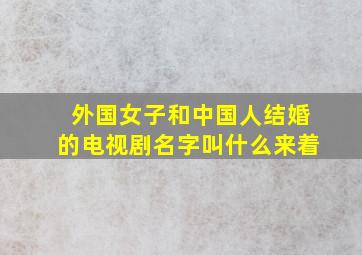 外国女子和中国人结婚的电视剧名字叫什么来着